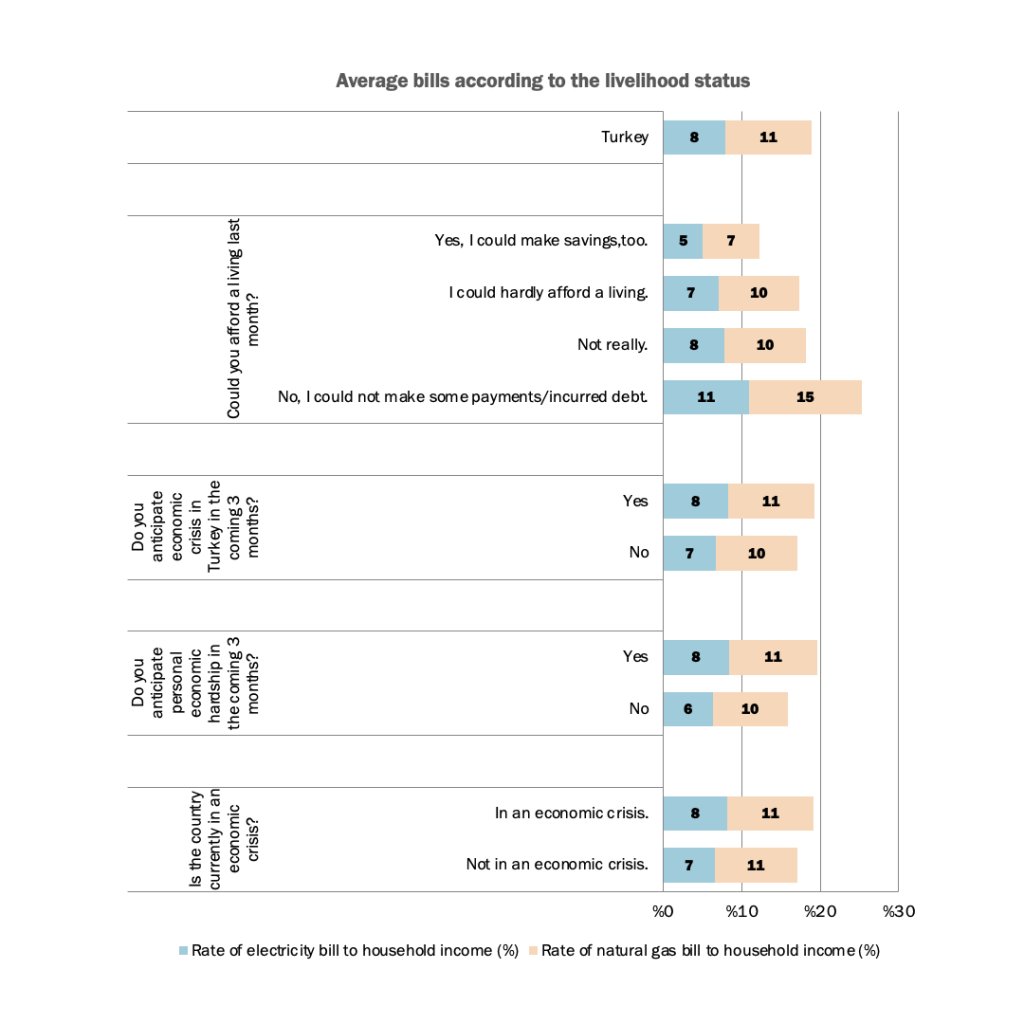 Average bills according to the livelihood status

Turkey 8 11

Could you afford a living last month?
Yes, I could make savings,too. 5 7
I could hardly afford a living. 7 10
Not really. 8 10
No, I could not make some payments/incurred debt. 11 15

Do you anticipate economic crisis in Turkey in the coming 3 months?
Yes 8 11
No 7 10

Do you anticipate personal economic hardship in the coming 3 months?
Yes 8 11
No 6 10

Is the country currently in an economic crisis?
In an economic crisis. 8 11
Not in an economic crisis. 7 11

%0 %10 %20 %30

Rate of electricity bill to household income (%) Rate of natural gas bill to household income (%)